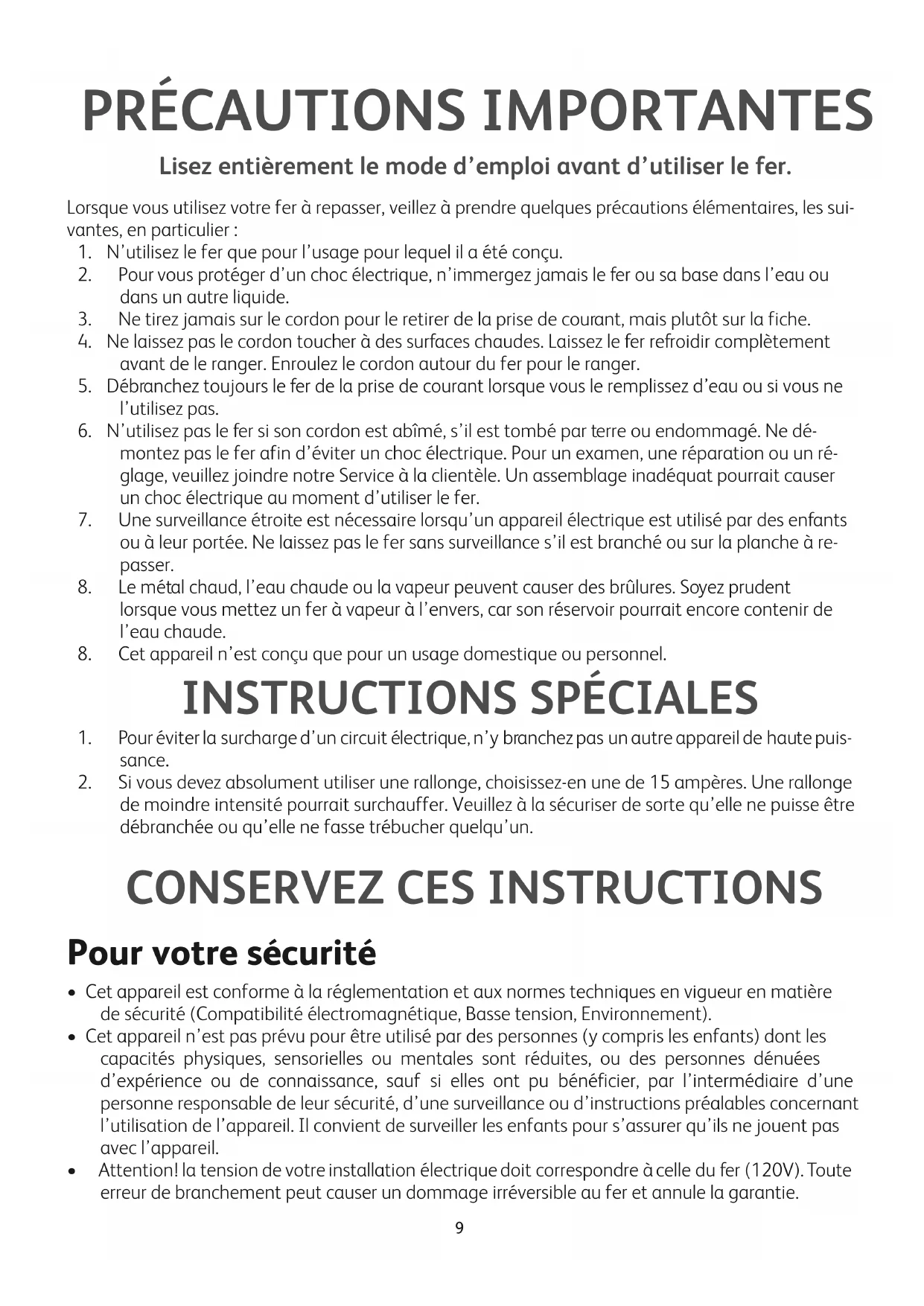 PRÉCAUTIONS IMPORTANTES

Lisez entièrement le mode d'emploi avant d'utiliser le fer.

Lorsque vous utilisez votre fer à repasser, veillez à prendre quelques précautions élémentaires, les suivantes, en particulier :

1. N'utilisez le fer que pour l'usage pour lequel il a été conçu.
2. Pour vous protéger d'un choc électrique, n'immergez jamais le fer ou sa base dans l'eau ou dans un autre liquide.
3. Ne tirez jamais sur le cordon pour le retirer de la prise de courant, mais plutôt sur la fiche.
4. Ne laissez pas le cordon toucher à des surfaces chaudes. Laissez le fer refroidir complètement avant de le ranger. Enroulez le cordon autour du fer pour le ranger.
5. Débranchez toujours le fer de la prise de courant lorsque vous le remplissez d'eau ou si vous ne l'utilisez pas.
6. N'utilisez pas le fer si son cordon est abîmé, s'il est tombé par terre ou endommagé. Ne démontez pas le fer afin d'éviter un choc électrique. Pour un examen, une réparation ou un réglage, veuillez joindre notre Service à la clientèle. Un assemblage inadéquat pourrait causer un choc électrique au moment d'utiliser le fer.
7. Une surveillance étroite est nécessaire lorsqu'un appareil électrique est utilisé par des enfants ou à leur portée. Ne laissez pas le fer sans surveillance s'il est branché ou sur la planche à repasser.
8. Le métal chaud, l'eau chaude ou la vapeur peuvent causer des brûlures. Soyez prudent lorsque vous mettez un fer à vapeur à l'envers, car son réservoir pourrait encore contenir de l'eau chaude.
8. Cet appareil n'est conçu que pour un usage domestique ou personnel.

INSTRUCTIONS SPÉCIALES

1. Pour éviter la surcharge d'un circuit électrique, n'y branchez pas un autre appareil de haute puissance.
2. Si vous devez absolument utiliser une rallonge, choisissez-en une de 15 ampères. Une rallonge de moindre intensité pourrait surchauffer. Veuillez à la sécuriser de sorte qu'elle ne puisse être débranchée ou qu'elle ne fasse trébucher quelqu'un.

CONSERVEZ CES INSTRUCTIONS

Pour votre sécurité

• Cet appareil est conforme à la réglementation et aux normes techniques en vigueur en matière de sécurité (Compatibilité électromagnétique, Basse tension, Environnement).
• Cet appareil n'est pas prévu pour être utilisé par des personnes (y compris les enfants) dont les capacités physiques, sensorielles ou mentales sont réduites, ou des personnes dénuées d'expérience ou de connaissance, sauf si elles ont pu bénéficier, par l'intermédiaire d'une personne responsable de leur sécurité, d'une surveillance ou d'instructions préalables concernant l'utilisation de l'appareil. Il convient de surveiller les enfants pour s'assurer qu'ils ne jouent pas avec l'appareil.
• Attention! la tension de votre installation électrique doit correspondre à celle du fer (120V). Toute erreur de branchement peut causer un dommage irréversible au fer et annule la garantie.

9